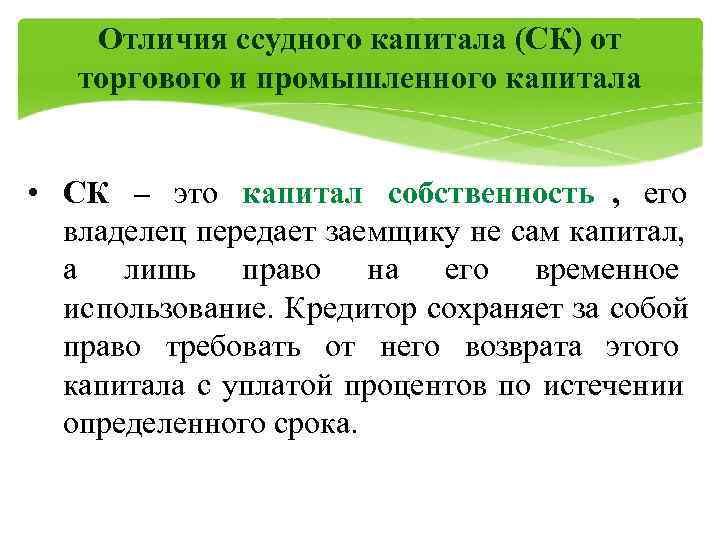 Отличия ссудного капитала (СК) от торгового и промышленного капитала

• СК – это капитал собственность , его владелец передает заемщику не сам капитал, а лишь право на его временное использование. Кредитор сохраняет за собой право требовать от него возврата этого капитала с уплатой процентов по истечении определенного срока.